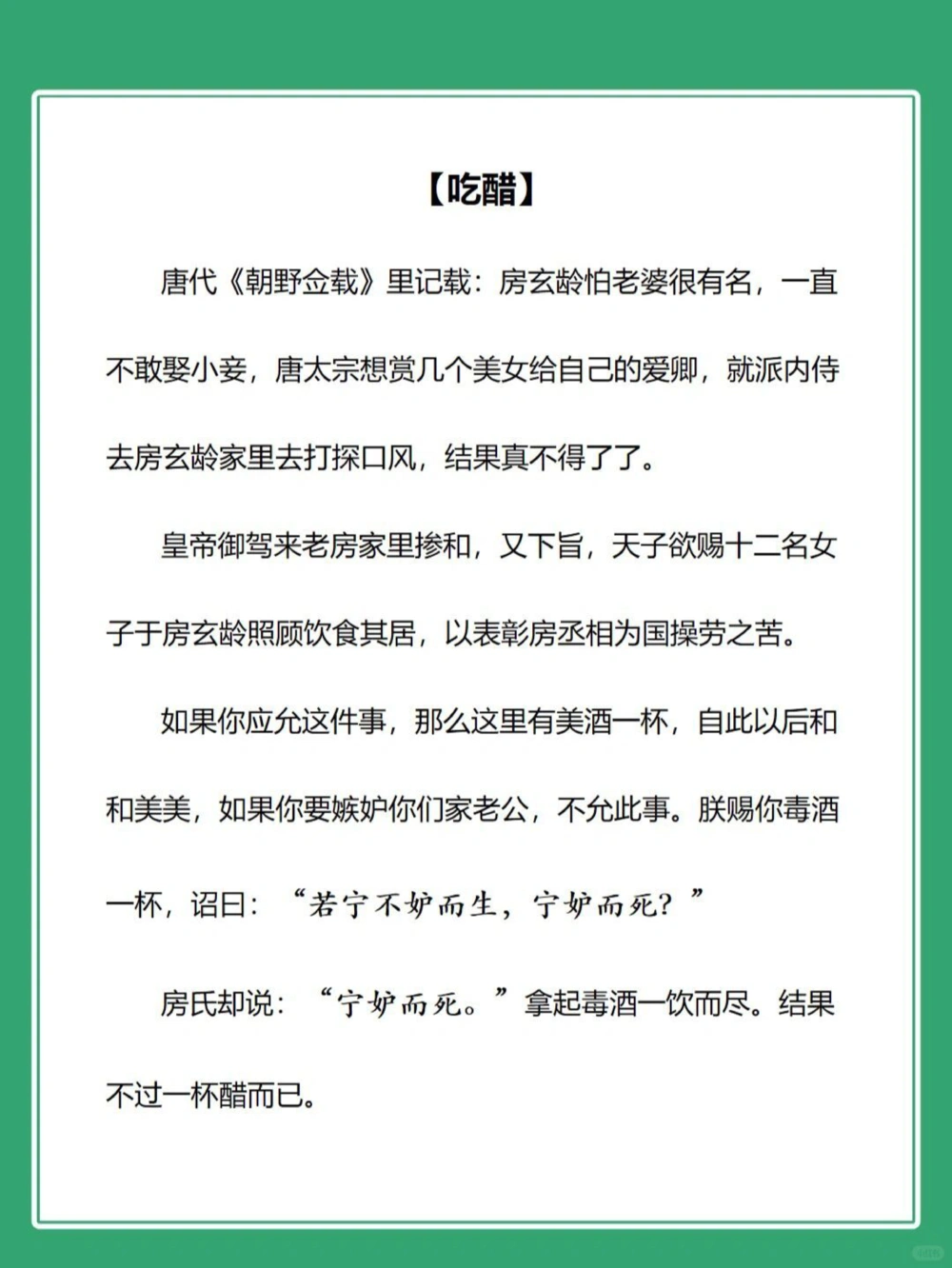 【吃醋】

唐代《朝野佥载》里记载：房玄龄怕老婆很有名，一直不敢娶小妾，唐太宗想赏几个美女给自己的爱卿，就派内侍去房玄龄家里去打探口风，结果真不得了了。

皇帝御驾来老房家里掺和，又下旨，天子欲赐十二名女子于房玄龄照顾饮食其居，以表彰房丞相为国操劳之苦。

如果你应允这件事，那么这里有美酒一杯，自此以后和和美美，如果你要嫉妒你们家老公，不允此事。朕赐你毒酒一杯，诏曰：“若宁不妒而生，宁妒而死？”

房氏却说：“宁妒而死。”拿起毒酒一饮而尽。结果不过一杯醋而已。